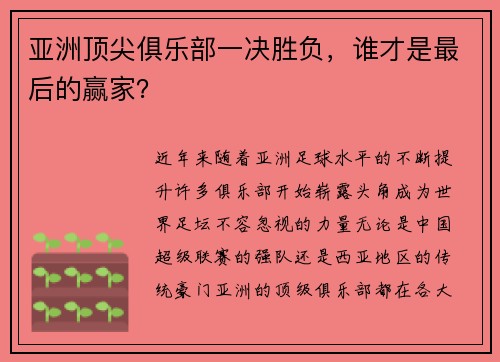 亚洲顶尖俱乐部一决胜负，谁才是最后的赢家？

近年来随着亚洲足球水平的不断提升许多俱乐部开始崭露头角成为世界足坛不容忽视的力量无论是中国超级联赛的强队还是西亚地区的传统豪门亚洲的顶级俱乐部都在各大